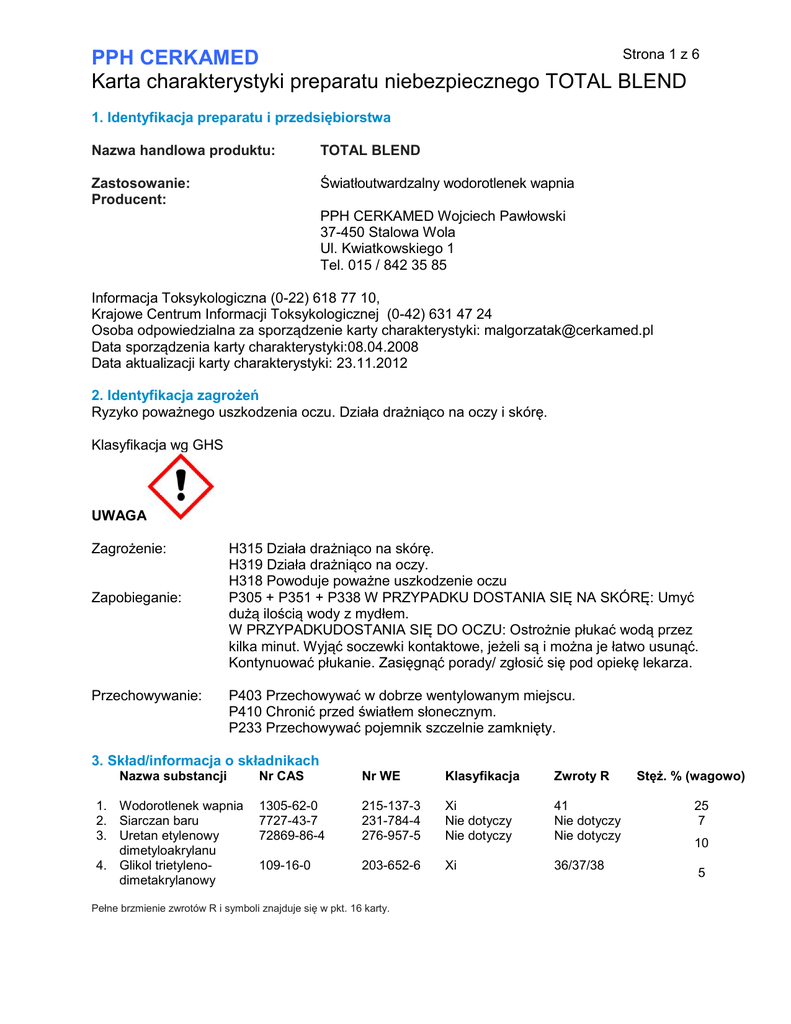 PPH CERKAMED

Strona 1 z 6

Karta charakterystyki preparatu niebezpiecznego TOTAL BLEND

1. Identyfikacja preparatu i przedsiębiorstwa

Nazwa handlowa produktu: TOTAL BLEND

Zastosowanie: Światłoutwardzalny wodorotlenek wapnia
Producent:
PPH CERKAMED Wojciech Pawłowski
37-450 Stalowa Wola
Ul. Kwiatkowskiego 1
Tel. 015 / 842 35 85

Informacja Toksykologiczna (0-22) 618 77 10,
Krajowe Centrum Informacji Toksykologicznej (0-42) 631 47 24
Osoba odpowiedzialna za sporządzenie karty charakterystyki: malgorzatak@cerkamed.pl
Data sporządzenia karty charakterystyki:08.04.2008
Data aktualizacji karty charakterystyki: 23.11.2012

2. Identyfikacja zagrożeń
Ryzyko poważnego uszkodzenia oczu. Działa drażniąco na oczy i skórę.

Klasyfikacja wg GHS

UWAGA

Zagrożenie: H315 Działa drażniąco na skórę.
H319 Działa drażniąco na oczy.
H318 Powoduje poważne uszkodzenie oczu
Zapobieganie: P305 + P351 + P338 W PRZYPADKU DOSTANIA SIĘ NA SKÓRĘ: Umyć dużą ilością wody z mydłem.
W PRZYPADKUDOSTANIA SIĘ DO OCZU: Ostrożnie płukać wodą przez kilka minut. Wyjąć soczewki kontaktowe, jeżeli są i można je łatwo usunąć. Kontynuować płukanie. Zasięgnąć porady/ zgłosić się pod opiekę lekarza.

Przechowywanie: P403 Przechowywać w dobrze wentylowanym miejscu.
P410 Chronić przed światłem słonecznym.
P233 Przechowywać pojemnik szczelnie zamknięty.

3. Skład/informacja o składnikach

| | Nazwa substancji | Nr CAS | Nr WE | Klasyfikacja | Zwroty R | Stęż. % (wagowo) |
|---|---|---|---|---|---|---|
| 1. | Wodorotlenek wapnia | 1305-62-0 | 215-137-3 | Xi | 41 | 25 |
| 2. | Siarczan baru | 7727-43-7 | 231-784-4 | Nie dotyczy | Nie dotyczy | 7 |
| 3. | Uretan etylenowy dimetyloakrylanu | 72869-86-4 | 276-957-5 | Nie dotyczy | Nie dotyczy | 10 |
| 4. | Glikol trietyleno-dimetakrylanowy | 109-16-0 | 203-652-6 | Xi | 36/37/38 | 5 |

Pełne brzmienie zwrotów R i symboli znajduje się w pkt. 16 karty.